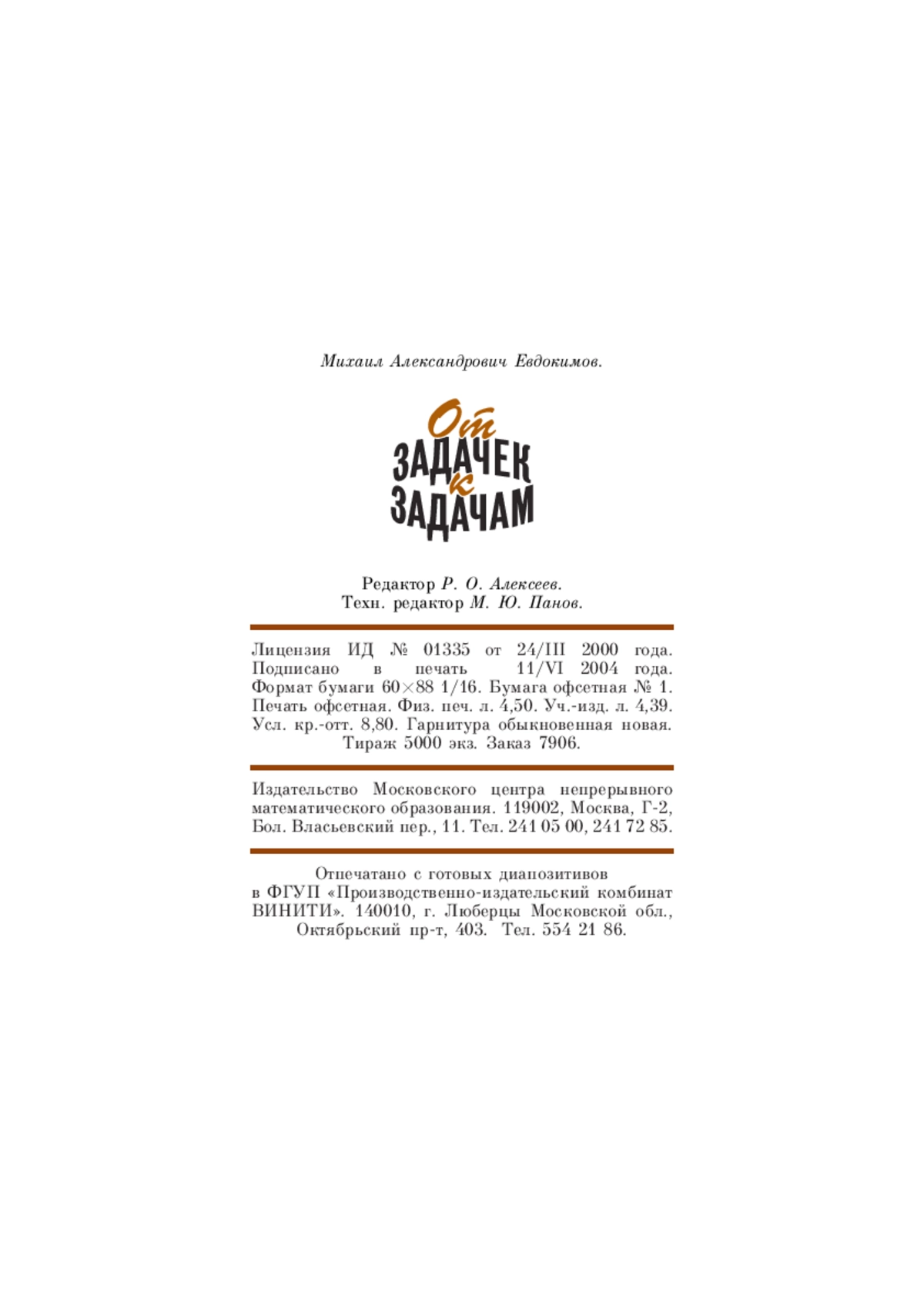 Михаил Александрович Евдокимов.

От
ЗАДАЧЕК
к
ЗАДАЧАМ

Редактор Р. О. Алексеев.
Техн. редактор М. Ю. Панов.

Лицензия ИД № 01335 от 24/III 2000 года. Подписано в печать 11/VI 2004 года. Формат бумаги 60×88 1/16. Бумага офсетная № 1. Печать офсетная. Физ. печ. л. 4,50. Уч.-изд. л. 4,39. Усл. кр.-отт. 8,80. Гарнитура обыкновенная новая. Тираж 5000 экз. Заказ 7906.

Издательство Московского центра непрерывного математического образования. 119002, Москва, Г-2, Бол. Власьевский пер., 11. Тел. 241 05 00, 241 72 85.

Отпечатано с готовых диапозитивов в ФГУП «Производственно-издательский комбинат ВИНИТИ». 140010, г. Люберцы Московской обл., Октябрьский пр-т, 403. Тел. 554 21 86.